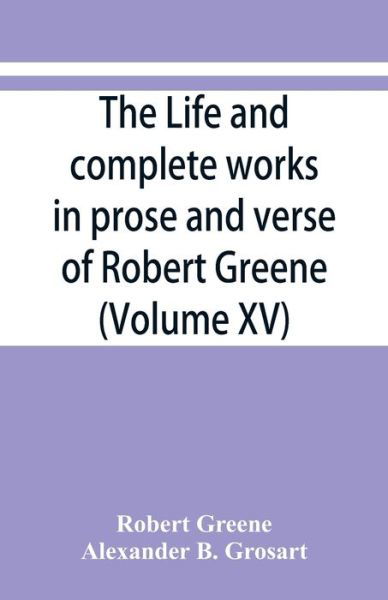 The Life and complete works in prose and verse of Robert Greene (Volume XV)

Robert Greene
Alexander B. Grosart